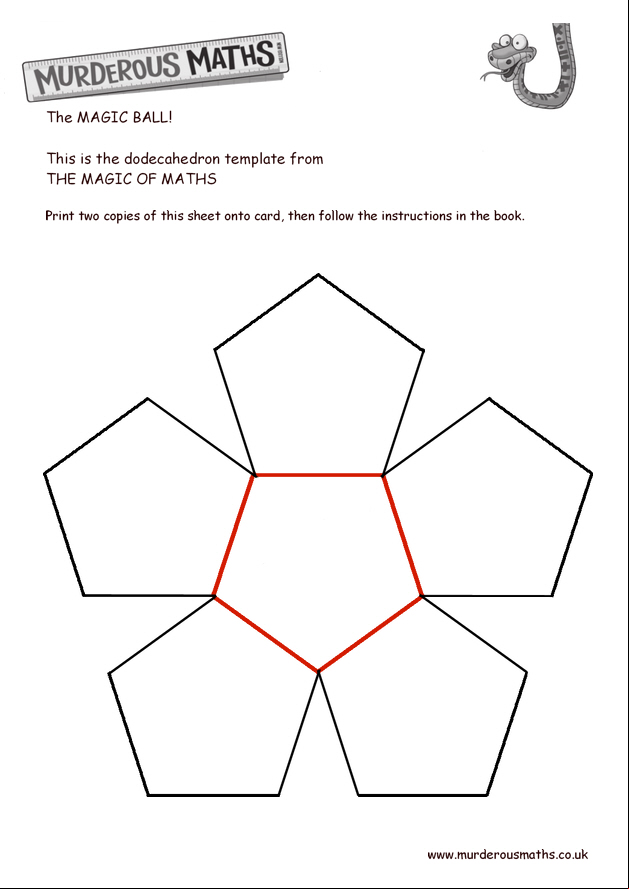 MURDEROUS MATHS

The MAGIC BALL!

This is the dodecahedron template from
THE MAGIC OF MATHS

Print two copies of this sheet onto card, then follow the instructions in the book.

www.murderousmaths.co.uk